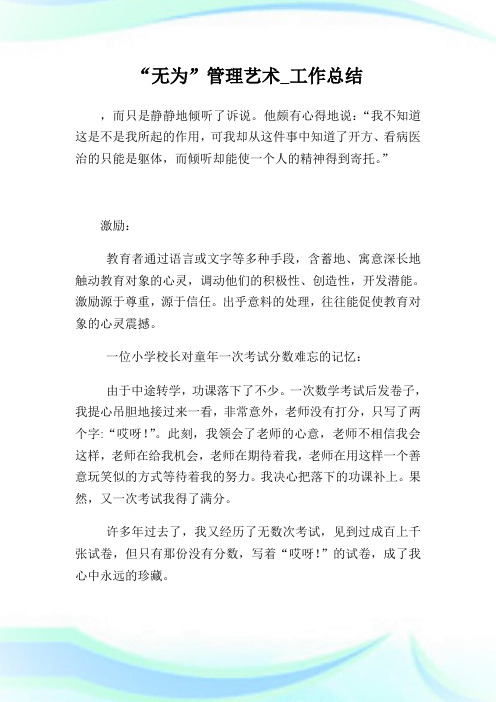 “无为”管理艺术_工作总结

，而只是静静地倾听了诉说。他颇有心得地说：“我不知道这是不是我所起的作用，可我却从这件事中知道了开方、看病医治的只能是躯体，而倾听却能使一个人的精神得到寄托。”

激励：

教育者通过语言或文字等多种手段，含蓄地、寓意深长地触动教育对象的心灵，调动他们的积极性、创造性，开发潜能。激励源于尊重，源于信任。出乎意料的处理，往往能促使教育对象的心灵震撼。

一位小学校长对童年一次考试分数难忘的记忆：

由于中途转学，功课落下了不少。一次数学考试后发卷子，我提心吊胆地接过来一看，非常意外，老师没有打分，只写了两个字：“哎呀！”。此刻，我领会了老师的心意，老师不相信我会这样，老师在给我机会，老师在期待着我，老师在用这样一个善意玩笑似的方式等待着我的努力。我决心把落下的功课补上。果然，又一次考试我得了满分。

许多年过去了，我又经历了无数次考试，见到过成百上千张试卷，但只有那份没有分数，写着“哎呀！”的试卷，成了我心中永远的珍藏。